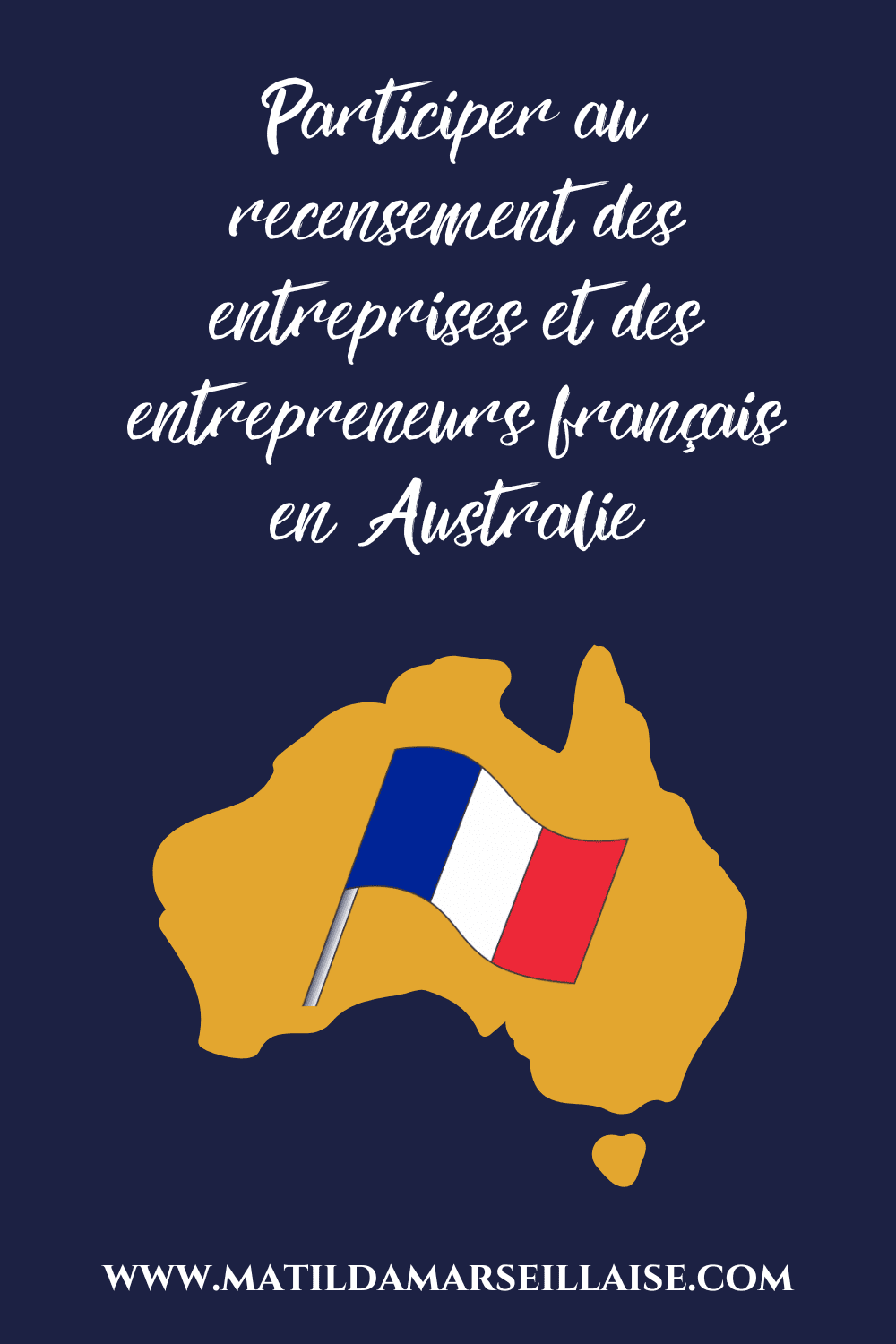 Participer au recensement des entreprises et des entrepreneurs français en Australie

WWW.MATILDAMARSEILLAISE.COM